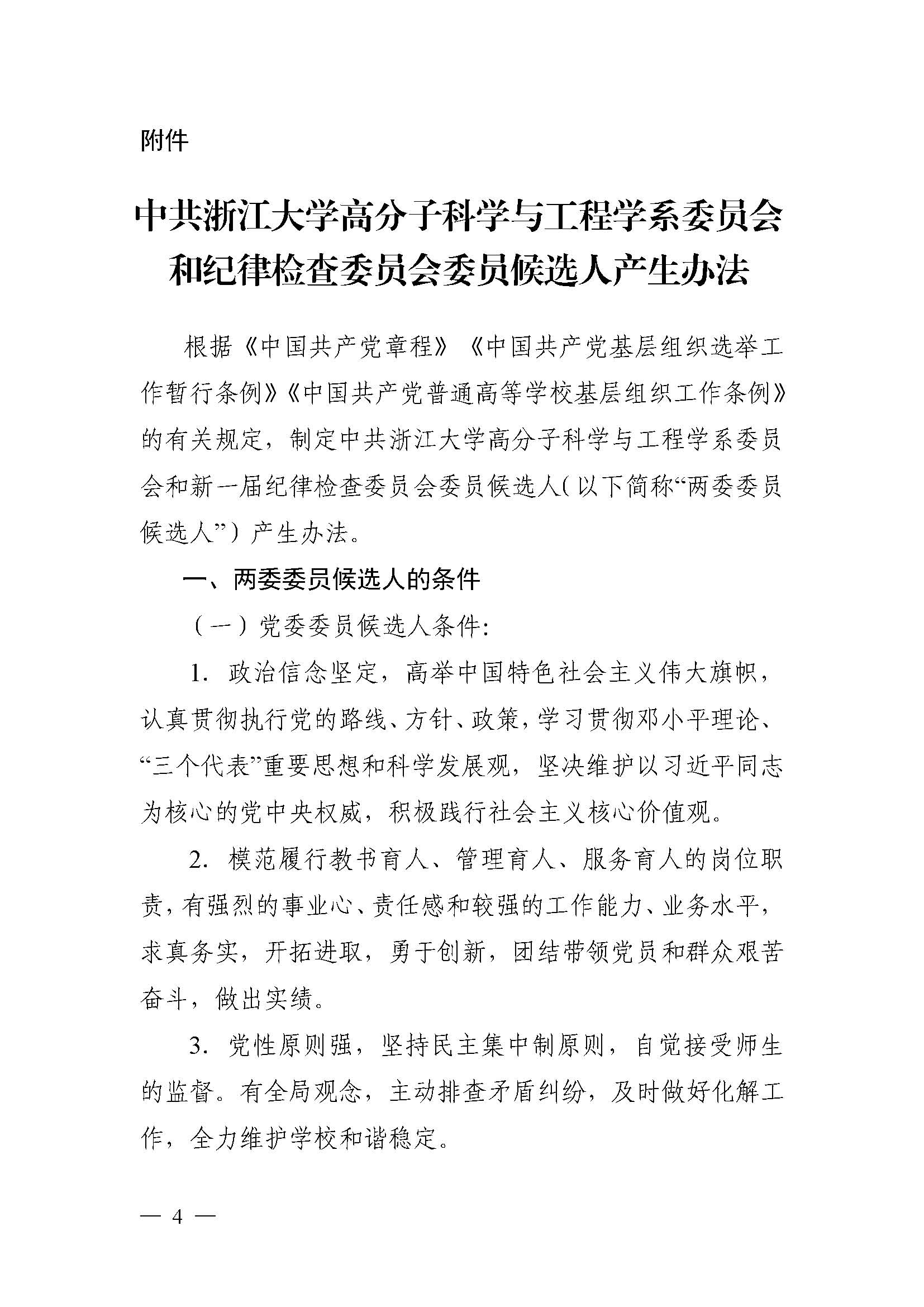 附件

中共浙江大学高分子科学与工程学系委员会和纪律检查委员会委员候选人产生办法

根据《中国共产党章程》《中国共产党基层组织选举工作暂行条例》《中国共产党普通高等学校基层组织工作条例》的有关规定，制定中共浙江大学高分子科学与工程学系委员会和新一届纪律检查委员会委员候选人（以下简称“两委委员候选人”）产生办法。

一、两委委员候选人的条件

（一）党委委员候选人条件：

1. 政治信念坚定，高举中国特色社会主义伟大旗帜，认真贯彻执行党的路线、方针、政策，学习贯彻邓小平理论、“三个代表”重要思想和科学发展观，坚决维护以习近平同志为核心的党中央权威，积极践行社会主义核心价值观。

2. 模范履行教书育人、管理育人、服务育人的岗位职责，有强烈的事业心、责任感和较强的工作能力、业务水平，求真务实，开拓进取，勇于创新，团结带领党员和群众艰苦奋斗，做出实绩。

3. 党性原则强，坚持民主集中制原则，自觉接受师生的监督。有全局观念，主动排查矛盾纠纷，及时做好化解工作，全力维护学校和谐稳定。

— 4 —